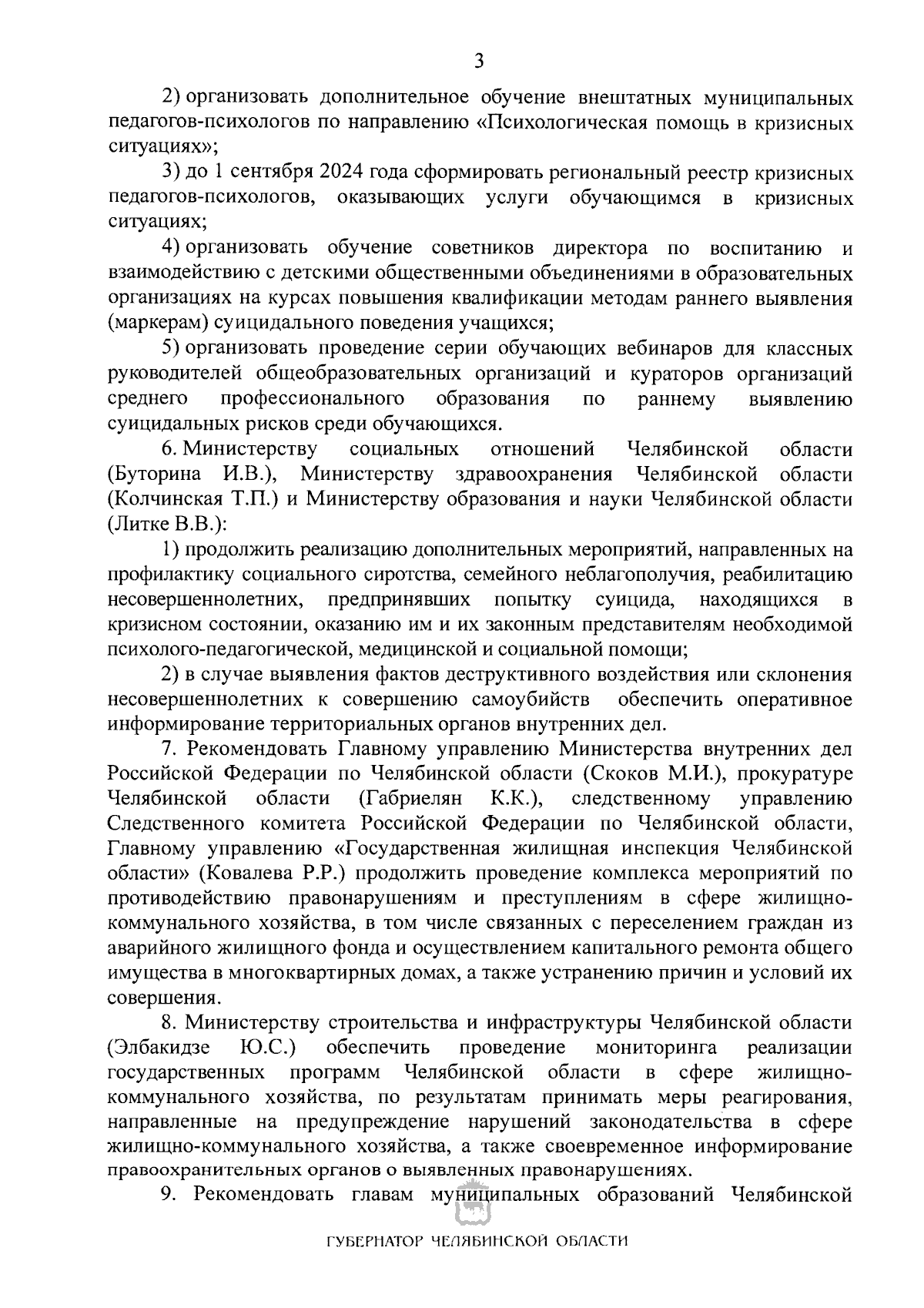 3

2) организовать дополнительное обучение внештатных муниципальных педагогов-психологов по направлению «Психологическая помощь в кризисных ситуациях»;

3) до 1 сентября 2024 года сформировать региональный реестр кризисных педагогов-психологов, оказывающих услуги обучающимся в кризисных ситуациях;

4) организовать обучение советников директора по воспитанию и взаимодействию с детскими общественными объединениями в образовательных организациях на курсах повышения квалификации методам раннего выявления (маркерам) суицидального поведения учащихся;

5) организовать проведение серии обучающих вебинаров для классных руководителей общеобразовательных организаций и кураторов организаций среднего профессионального образования по раннему выявлению суицидальных рисков среди обучающихся.

6. Министерству социальных отношений Челябинской области (Буторина И.В.), Министерству здравоохранения Челябинской области (Колчинская Т.П.) и Министерству образования и науки Челябинской области (Литке В.В.):

1) продолжить реализацию дополнительных мероприятий, направленных на профилактику социального сиротства, семейного неблагополучия, реабилитацию несовершеннолетних, предпринявших попытку суицида, находящихся в кризисном состоянии, оказанию им и их законным представителям необходимой психолого-педагогической, медицинской и социальной помощи;

2) в случае выявления фактов деструктивного воздействия или склонения несовершеннолетних к совершению самоубийств обеспечить оперативное информирование территориальных органов внутренних дел.

7. Рекомендовать Главному управлению Министерства внутренних дел Российской Федерации по Челябинской области (Скоков М.И.), прокуратуре Челябинской области (Габриелян К.К.), следственному управлению Следственного комитета Российской Федерации по Челябинской области, Главному управлению «Государственная жилищная инспекция Челябинской области» (Ковалева Р.Р.) продолжить проведение комплекса мероприятий по противодействию правонарушениям и преступлениям в сфере жилищно-коммунального хозяйства, в том числе связанных с переселением граждан из аварийного жилищного фонда и осуществлением капитального ремонта общего имущества в многоквартирных домах, а также устранению причин и условий их совершения.

8. Министерству строительства и инфраструктуры Челябинской области (Элбакидзе Ю.С.) обеспечить проведение мониторинга реализации государственных программ Челябинской области в сфере жилищно-коммунального хозяйства, по результатам принимать меры реагирования, направленные на предупреждение нарушений законодательства в сфере жилищно-коммунального хозяйства, а также своевременное информирование правоохранительных органов о выявленных правонарушениях.

9. Рекомендовать главам муниципальных образований Челябинской

ГУБЕРНАТОР ЧЕЛЯБИНСКОЙ ОБЛАСТИ